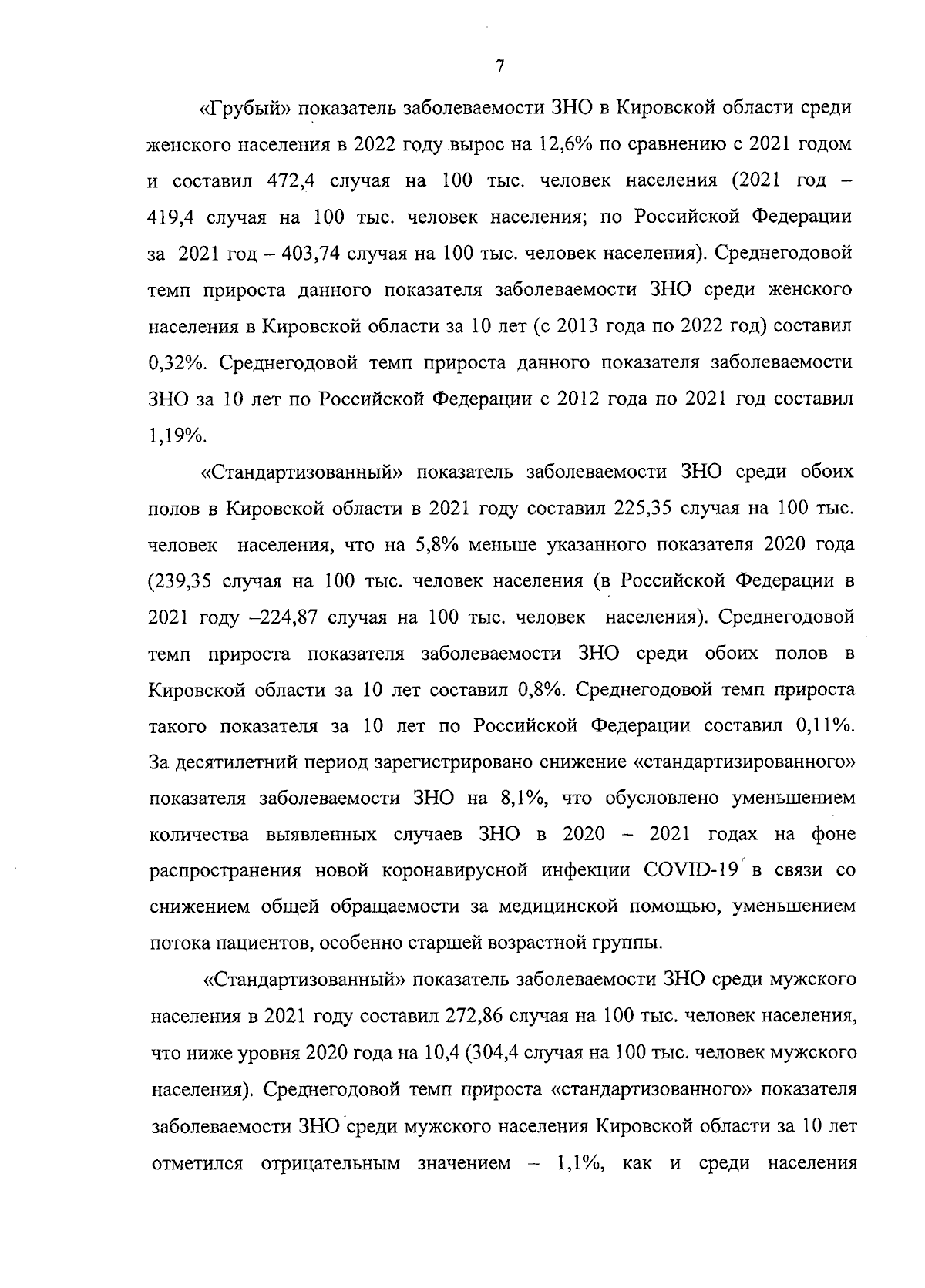 7

«Грубый» показатель заболеваемости ЗНО в Кировской области среди женского населения в 2022 году вырос на 12,6% по сравнению с 2021 годом и составил 472,4 случая на 100 тыс. человек населения (2021 год – 419,4 случая на 100 тыс. человек населения; по Российской Федерации за 2021 год – 403,74 случая на 100 тыс. человек населения). Среднегодовой темп прироста данного показателя заболеваемости ЗНО среди женского населения в Кировской области за 10 лет (с 2013 года по 2022 год) составил 0,32%. Среднегодовой темп прироста данного показателя заболеваемости ЗНО за 10 лет по Российской Федерации с 2012 года по 2021 год составил 1,19%.

«Стандартизованный» показатель заболеваемости ЗНО среди обоих полов в Кировской области в 2021 году составил 225,35 случая на 100 тыс. человек населения, что на 5,8% меньше указанного показателя 2020 года (239,35 случая на 100 тыс. человек населения (в Российской Федерации в 2021 году –224,87 случая на 100 тыс. человек населения). Среднегодовой темп прироста показателя заболеваемости ЗНО среди обоих полов в Кировской области за 10 лет составил 0,8%. Среднегодовой темп прироста такого показателя за 10 лет по Российской Федерации составил 0,11%. За десятилетний период зарегистрировано снижение «стандартизированного» показателя заболеваемости ЗНО на 8,1%, что обусловлено уменьшением количества выявленных случаев ЗНО в 2020 – 2021 годах на фоне распространения новой коронавирусной инфекции COVID-19 в связи со снижением общей обращаемости за медицинской помощью, уменьшением потока пациентов, особенно старшей возрастной группы.

«Стандартизованный» показатель заболеваемости ЗНО среди мужского населения в 2021 году составил 272,86 случая на 100 тыс. человек населения, что ниже уровня 2020 года на 10,4 (304,4 случая на 100 тыс. человек мужского населения). Среднегодовой темп прироста «стандартизованного» показателя заболеваемости ЗНО среди мужского населения Кировской области за 10 лет отметился отрицательным значением – 1,1%, как и среди населения